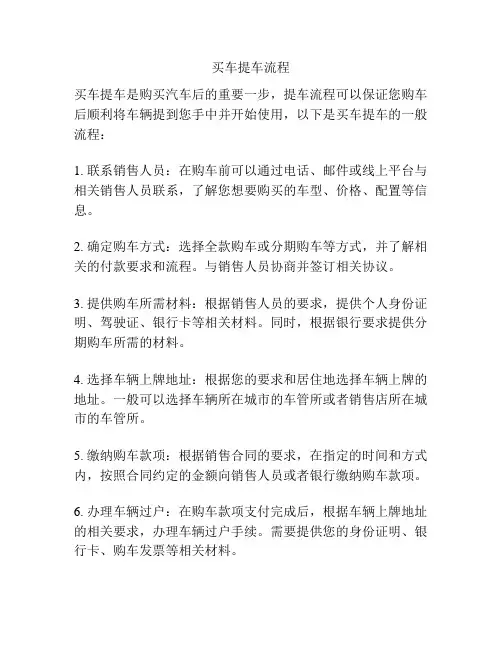 买车提车流程

买车提车是购买汽车后的重要一步，提车流程可以保证您购车后顺利将车辆提到您手中并开始使用，以下是买车提车的一般流程：

1. 联系销售人员：在购车前可以通过电话、邮件或线上平台与相关销售人员联系，了解您想要购买的车型、价格、配置等信息。

2. 确定购车方式：选择全款购车或分期购车等方式，并了解相关的付款要求和流程。与销售人员协商并签订相关协议。

3. 提供购车所需材料：根据销售人员的要求，提供个人身份证明、驾驶证、银行卡等相关材料。同时，根据银行要求提供分期购车所需的材料。

4. 选择车辆上牌地址：根据您的要求和居住地选择车辆上牌的地址。一般可以选择车辆所在城市的车管所或者销售店所在城市的车管所。

5. 缴纳购车款项：根据销售合同的要求，在指定的时间和方式内，按照合同约定的金额向销售人员或者银行缴纳购车款项。

6. 办理车辆过户：在购车款项支付完成后，根据车辆上牌地址的相关要求，办理车辆过户手续。需要提供您的身份证明、银行卡、购车发票等相关材料。